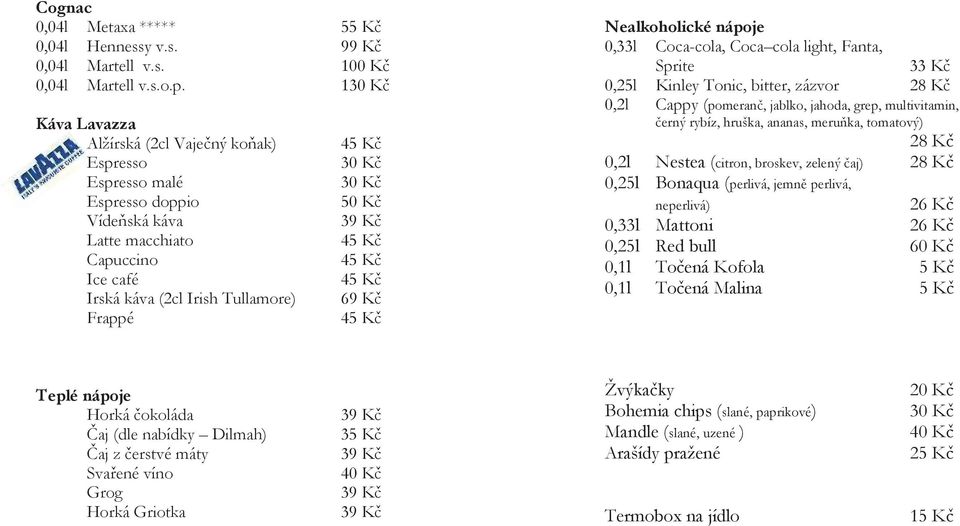 **Cognac**
0,04l Metaxa ***** 55 Kč
0,04l Hennessy v.s. 99 Kč
0,04l Martell v.s. 100 Kč
0,04l Martell v.s.o.p. 130 Kč

**Káva Lavazza**
LAVAZZA ITALY'S FAVOURITE COFFEE
Alžírská (2cl Vaječný koňak) 45 Kč
Espresso 30 Kč
Espresso malé 30 Kč
Espresso doppio 50 Kč
Vídeňská káva 39 Kč
Latte macchiato 45 Kč
Capuccino 45 Kč
Ice café 45 Kč
Irská káva (2cl Irish Tullamore) 69 Kč
Frappé 45 Kč

**Teplé nápoje**
Horká čokoláda 39 Kč
Čaj (dle nabídky – Dilmah) 35 Kč
Čaj z čerstvé máty 39 Kč
Svařené víno 40 Kč
Grog 39 Kč
Horká Griotka 39 Kč

**Nealkoholické nápoje**
0,33l Coca-cola, Coca–cola light, Fanta, Sprite 33 Kč
0,25l Kinley Tonic, bitter, zázvor 28 Kč
0,2l Cappy (pomeranč, jablko, jahoda, grep, multivitamin, černý rybíz, hruška, ananas, meruňka, tomatový) 28 Kč
0,2l Nestea (citron, broskev, zelený čaj) 28 Kč
0,25l Bonaqua (perlivá, jemně perlivá, neperlivá) 26 Kč
0,33l Mattoni 26 Kč
0,25l Red bull 60 Kč
0,1l Točená Kofola 5 Kč
0,1l Točená Malina 5 Kč

Žvýkačky 20 Kč
Bohemia chips (slané, paprikové) 30 Kč
Mandle (slané, uzené ) 40 Kč
Arašídy pražené 25 Kč

Termobox na jídlo 15 Kč